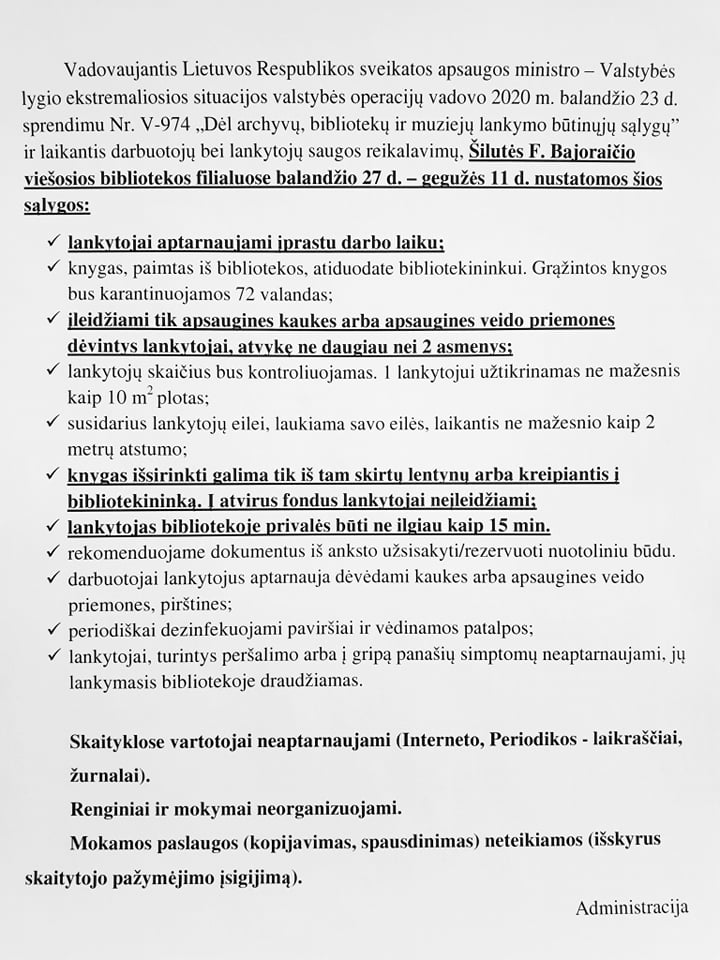 Vadovaujantis Lietuvos Respublikos sveikatos apsaugos ministro – Valstybės lygio ekstremaliosios situacijos valstybės operacijų vadovo 2020 m. balandžio 23 d. sprendimu Nr. V-974 „Dėl archyvų, bibliotekų ir muziejų lankymo būtinųjų sąlygų" ir laikantis darbuotojų bei lankytojų saugos reikalavimų, Šilutės F. Bajoraičio viešosios bibliotekos filialuose balandžio 27 d. – gegužės 11 d. nustatomos šios sąlygos:

✓ lankytojai aptarnaujami įprastu darbo laiku;
✓ knygas, paimtas iš bibliotekos, atiduodate bibliotekininkui. Grąžintos knygos bus karantinuojamos 72 valandas;
✓ įleidžiami tik apsaugines kaukes arba apsaugines veido priemones dėvintys lankytojai, atvykę ne daugiau nei 2 asmenys;
✓ lankytojų skaičius bus kontroliuojamas. 1 lankytojui užtikrinamas ne mažesnis kaip 10 $m^2$ plotas;
✓ susidarius lankytojų eilei, laukiama savo eilės, laikantis ne mažesnio kaip 2 metrų atstumo;
✓ knygas išsirinkti galima tik iš tam skirtų lentynų arba kreipiantis į bibliotekininką. Į atvirus fondus lankytojai neįleidžiami;
✓ lankytojas bibliotekoje privalės būti ne ilgiau kaip 15 min.
✓ rekomenduojame dokumentus iš anksto užsisakyti/rezervuoti nuotoliniu būdu.
✓ darbuotojai lankytojus aptarnauja dėvėdami kaukes arba apsaugines veido priemones, pirštines;
✓ periodiškai dezinfekuojami paviršiai ir vėdinamos patalpos;
✓ lankytojai, turintys peršalimo arba į gripą panašių simptomų neaptarnaujami, jų lankymasis bibliotekoje draudžiamas.

Skaityklose vartotojai neaptarnaujami (Interneto, Periodikos - laikraščiai, žurnalai).

Renginiai ir mokymai neorganizuojami.

Mokamos paslaugos (kopijavimas, spausdinimas) neteikiamos (išskyrus skaitytojo pažymėjimo įsigijimą).

Administracija